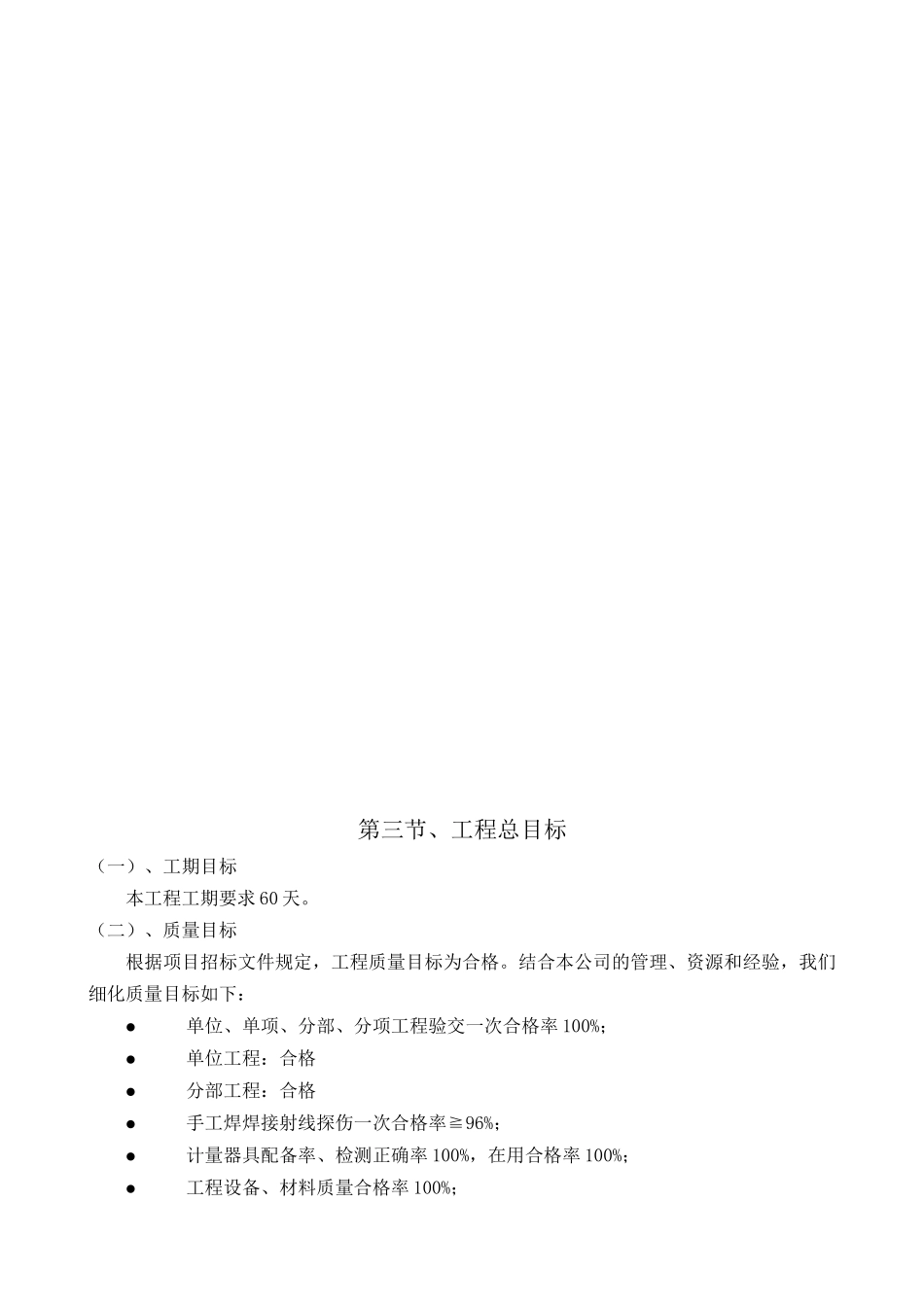 第三节、工程总目标

（一）、工期目标

本工程工期要求 60 天。

（二）、质量目标

根据项目招标文件规定，工程质量目标为合格。结合本公司的管理、资源和经验，我们细化质量目标如下：

● 单位、单项、分部、分项工程验交一次合格率 100%;
● 单位工程：合格
● 分部工程：合格
● 手工焊焊接射线探伤一次合格率≧96%;
● 计量器具配备率、检测正确率 100%，在用合格率 100%;
● 工程设备、材料质量合格率 100%;